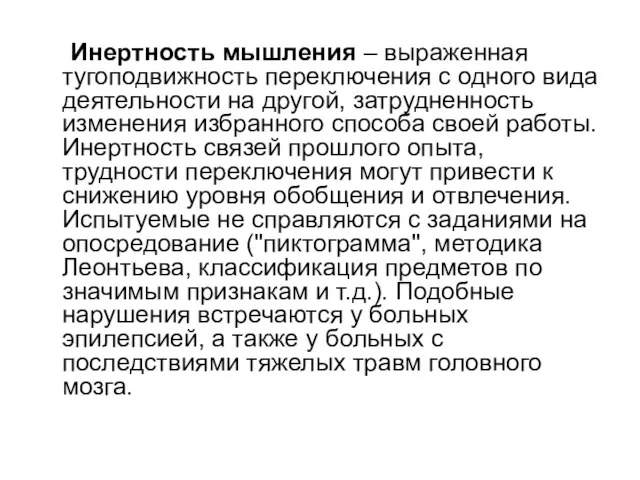 Инертность мышления – выраженная тугоподвижность переключения с одного вида деятельности на другой, затрудненность изменения избранного способа своей работы. Инертность связей прошлого опыта, трудности переключения могут привести к снижению уровня обобщения и отвлечения. Испытуемые не справляются с заданиями на опосредование ("пиктограмма", методика Леонтьева, классификация предметов по значимым признакам и т.д.). Подобные нарушения встречаются у больных эпилепсией, а также у больных с последствиями тяжелых травм головного мозга.